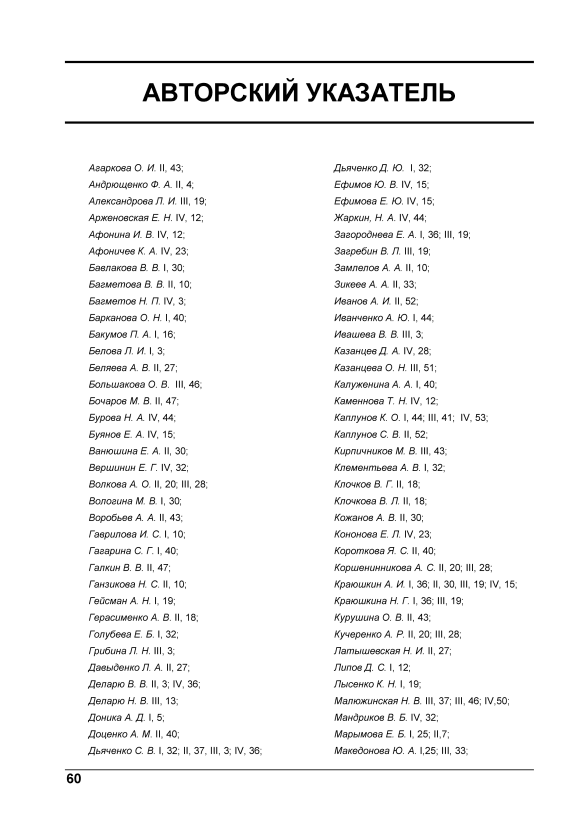 АВТОРСКИЙ УКАЗАТЕЛЬ

Агаркова О. И. II, 43;
Андрющенко Ф. А. II, 4;
Александрова Л. И. III, 19;
Арженовская Е. Н. IV, 12;
Афонина И. В. IV, 12;
Афоничев К. А. IV, 23;
Бавлакова В. В. I, 30;
Багметова В. В. II, 10;
Багметов Н. П. IV, 3;
Барканова О. Н. I, 40;
Бакумов П. А. I, 16;
Белова Л. И. I, 3;
Беляева А. В. II, 27;
Большакова О. В. III, 46;
Бочаров М. В. II, 47;
Бурова Н. А. IV, 44;
Буянов Е. А. IV, 15;
Ванюшина Е. А. II, 30;
Вершинин Е. Г. IV, 32;
Волкова А. О. II, 20; III, 28;
Вологина М. В. I, 30;
Воробьев А. А. II, 43;
Гаврилова И. С. I, 10;
Гагарина С. Г. I, 40;
Галкин В. В. II, 47;
Ганзикова Н. С. II, 10;
Гейсман А. Н. I, 19;
Герасименко А. В. II, 18;
Голубева Е. Б. I, 32;
Грибина Л. Н. III, 3;
Давыденко Л. А. II, 27;
Деларю В. В. II, 3; IV, 36;
Деларю Н. В. III, 13;
Доника А. Д. I, 5;
Доценко А. М. II, 40;
Дьяченко С. В. I, 32; II, 37, III, 3; IV, 36;
Дьяченко Д. Ю. I, 32;
Ефимов Ю. В. IV, 15;
Ефимова Е. Ю. IV, 15;
Жаркин, Н. А. IV, 44;
Загороднева Е. А. I, 36; III, 19;
Загребин В. Л. III, 19;
Замлелов А. А. II, 10;
Зикеев А. А. II, 33;
Иванов А. И. II, 52;
Иванченко А. Ю. I, 44;
Ивашева В. В. III, 3;
Казанцев Д. А. IV, 28;
Казанцева О. Н. III, 51;
Калуженина А. А. I, 40;
Каменнова Т. Н. IV, 12;
Каплунов К. О. I, 44; III, 41; IV, 53;
Каплунов С. В. II, 52;
Кирпичников М. В. III, 43;
Клементьева А. В. I, 32;
Клочков В. Г. II, 18;
Клочкова В. Л. II, 18;
Кожанов А. В. II, 30;
Кононова Е. Л. IV, 23;
Короткова Я. С. II, 40;
Коршенинникова А. С. II, 20; III, 28;
Краюшкин А. И. I, 36; II, 30, III, 19; IV, 15;
Краюшкина Н. Г. I, 36; III, 19;
Курушина О. В. II, 43;
Кучеренко А. Р. II, 20; III, 28;
Латышевская Н. И. II, 27;
Липов Д. С. I, 12;
Лысенко К. Н. I, 19;
Малюжинская Н. В. III, 37; III, 46; IV,50;
Мандриков В. Б. IV, 32;
Марымова Е. Б. I, 25; II,7;
Македонова Ю. А. I,25; III, 33;

60